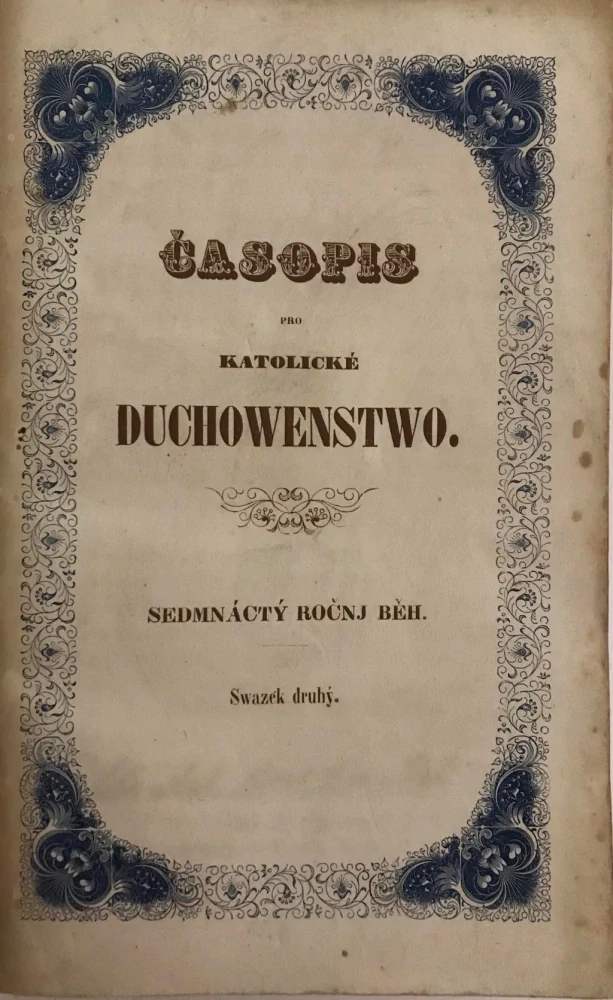 ČASOPIS

PRO

KATOLICKÉ

DUCHOWENSTWO.

SEDMNÁCTÝ ROČNJ BĚH.

Swazek druhý.